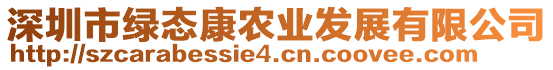 深圳市绿态康农业发展有限公司
http://szcarabessie4.cn.coovee.com